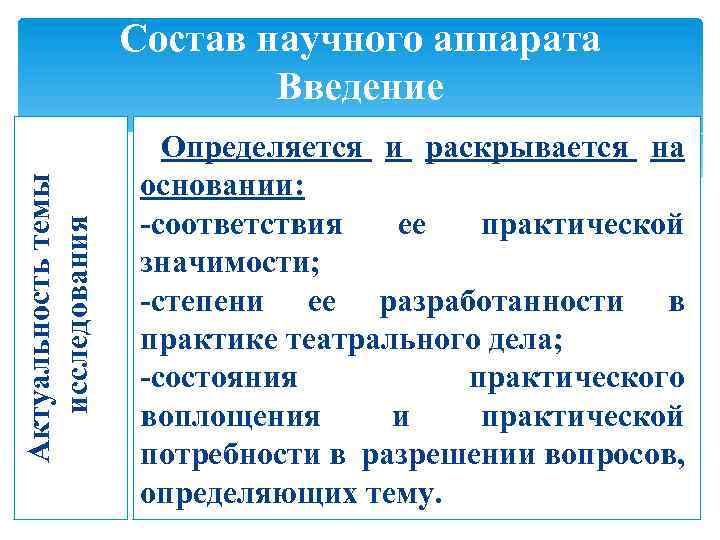 Состав научного аппарата
Введение

Актуальность темы исследования

Определяется и раскрывается на основании:
-соответствия ее практической значимости;
-степени ее разработанности в практике театрального дела;
-состояния практического воплощения и практической потребности в разрешении вопросов, определяющих тему.